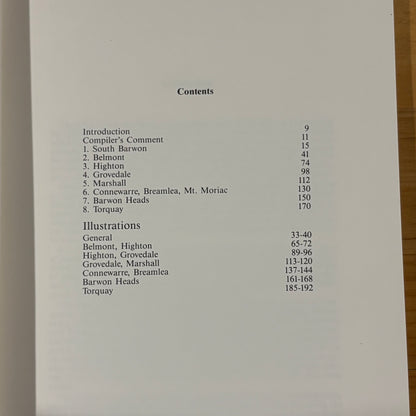 Contents

Introduction 9
Compiler's Comment 11
1. South Barwon 15
2. Belmont 41
3. Highton 74
4. Grovedale 98
5. Marshall 112
6. Connewarre, Breamlea, Mt. Moriac 130
7. Barwon Heads 150
8. Torquay 170

Illustrations
General 33-40
Belmont, Highton 65-72
Highton, Grovedale 89-96
Grovedale, Marshall 113-120
Connewarre, Breamlea 137-144
Barwon Heads 161-168
Torquay 185-192